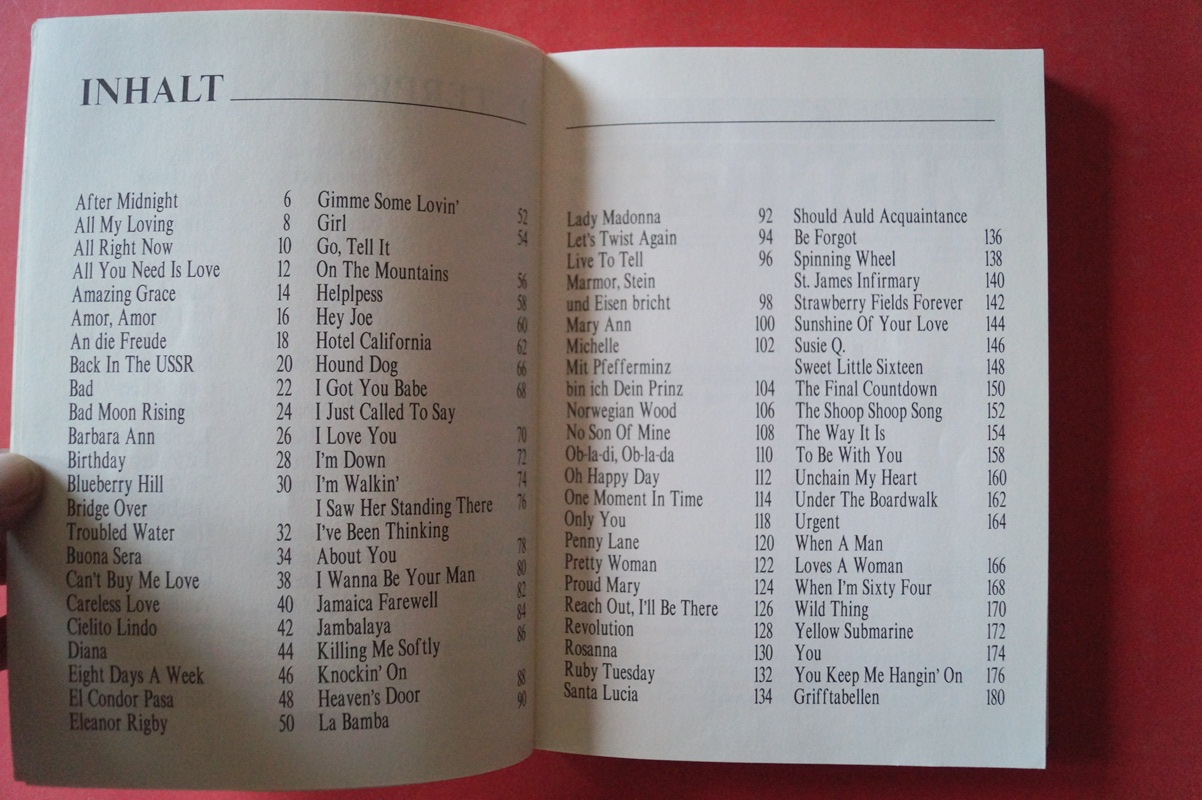 INHALT

After Midnight 6
All My Loving 8
All Right Now 10
All You Need Is Love 12
Amazing Grace 14
Amor, Amor 16
An die Freude 18
Back In The USSR 20
Bad 22
Bad Moon Rising 24
Barbara Ann 26
Birthday 28
Blueberry Hill 30
Bridge Over Troubled Water 32
Buona Sera 34
Can't Buy Me Love 38
Careless Love 40
Cielito Lindo 42
Diana 44
Eight Days A Week 46
El Condor Pasa 48
Eleanor Rigby 50

Gimme Some Lovin' 52
Girl 54
Go, Tell It On The Mountains 56
Helplpess 58
Hey Joe 60
Hotel California 62
Hound Dog 66
I Got You Babe 68
I Just Called To Say I Love You 70
I'm Down 72
I'm Walkin' 74
I Saw Her Standing There 76
I've Been Thinking About You 78
I Wanna Be Your Man 80
Jamaica Farewell 82
Jambalaya 84
Killing Me Softly 86
Knockin' On Heaven's Door 88
La Bamba 90

Lady Madonna 92
Let's Twist Again 94
Live To Tell 96
Marmor, Stein und Eisen bricht 98
Mary Ann 100
Michelle 102
Mit Pfefferminz bin ich Dein Prinz 104
Norwegian Wood 106
No Son Of Mine 108
Ob-la-di, Ob-la-da 110
Oh Happy Day 112
One Moment In Time 114
Only You 118
Penny Lane 120
Pretty Woman 122
Proud Mary 124
Reach Out, I'll Be There 126
Revolution 128
Rosanna 130
Ruby Tuesday 132
Santa Lucia 134

Should Auld Acquaintance Be Forgot 136
Spinning Wheel 138
St. James Infirmary 140
Strawberry Fields Forever 142
Sunshine Of Your Love 144
Susie Q. 146
Sweet Little Sixteen 148
The Final Countdown 150
The Shoop Shoop Song 152
The Way It Is 154
To Be With You 158
Unchain My Heart 160
Under The Boardwalk 162
Urgent 164
When A Man Loves A Woman 166
When I'm Sixty Four 168
Wild Thing 170
Yellow Submarine 172
You 174
You Keep Me Hangin' On 176
Grifftabellen 180